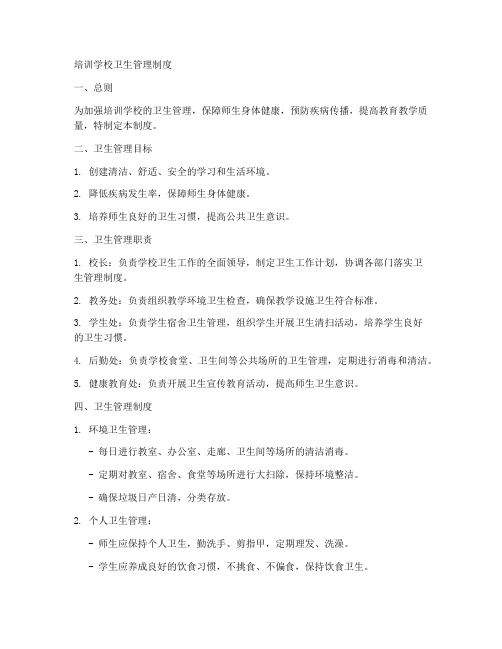 培训学校卫生管理制度

一、总则

为加强培训学校的卫生管理，保障师生身体健康，预防疾病传播，提高教育教学质量，特制定本制度。

二、卫生管理目标

1. 创建清洁、舒适、安全的学习和生活环境。

2. 降低疾病发生率，保障师生身体健康。

3. 培养师生良好的卫生习惯，提高公共卫生意识。

三、卫生管理职责

1. 校长：负责学校卫生工作的全面领导，制定卫生工作计划，协调各部门落实卫生管理制度。

2. 教务处：负责组织教学环境卫生检查，确保教学设施卫生符合标准。

3. 学生处：负责学生宿舍卫生管理，组织学生开展卫生清扫活动，培养学生良好的卫生习惯。

4. 后勤处：负责学校食堂、卫生间等公共场所的卫生管理，定期进行消毒和清洁。

5. 健康教育处：负责开展卫生宣传教育活动，提高师生卫生意识。

四、卫生管理制度

1. 环境卫生管理：

- 每日进行教室、办公室、走廊、卫生间等场所的清洁消毒。

- 定期对教室、宿舍、食堂等场所进行大扫除，保持环境整洁。

- 确保垃圾日产日清，分类存放。

2. 个人卫生管理：

- 师生应保持个人卫生，勤洗手、剪指甲，定期理发、洗澡。

- 学生应养成良好的饮食习惯，不挑食、不偏食，保持饮食卫生。